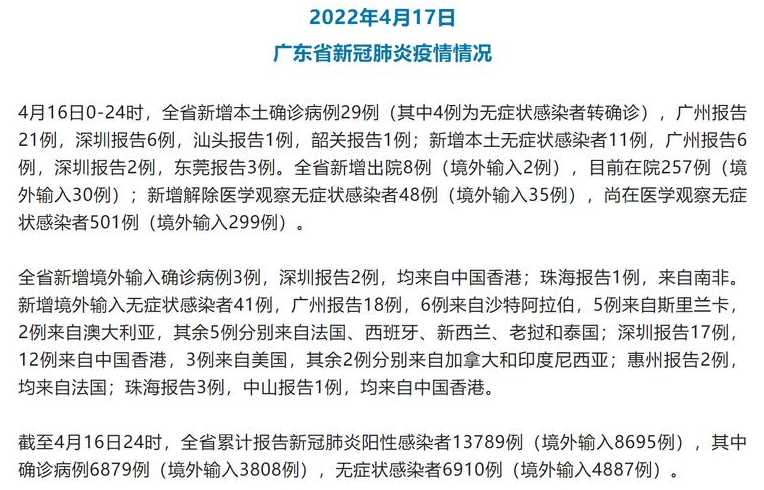 2022年4月17日
广东省新冠肺炎疫情情况

4月16日0-24时，全省新增本土确诊病例29例（其中4例为无症状感染者转确诊），广州报告21例，深圳报告6例，汕头报告1例，韶关报告1例；新增本土无症状感染者11例，广州报告6例，深圳报告2例，东莞报告3例。全省新增出院8例（境外输入2例），目前在院257例（境外输入30例）；新增解除医学观察无症状感染者48例（境外输入35例），尚在医学观察无症状感染者501例（境外输入299例）。

全省新增境外输入确诊病例3例，深圳报告2例，均来自中国香港；珠海报告1例，来自南非。新增境外输入无症状感染者41例，广州报告18例，6例来自沙特阿拉伯，5例来自斯里兰卡，2例来自澳大利亚，其余5例分别来自法国、西班牙、新西兰、老挝和泰国；深圳报告17例，12例来自中国香港，3例来自美国，其余2例分别来自加拿大和印度尼西亚；惠州报告2例，均来自法国；珠海报告3例，中山报告1例，均来自中国香港。

截至4月16日24时，全省累计报告新冠肺炎阳性感染者13789例（境外输入8695例），其中确诊病例6879例（境外输入3808例），无症状感染者6910例（境外输入4887例）。